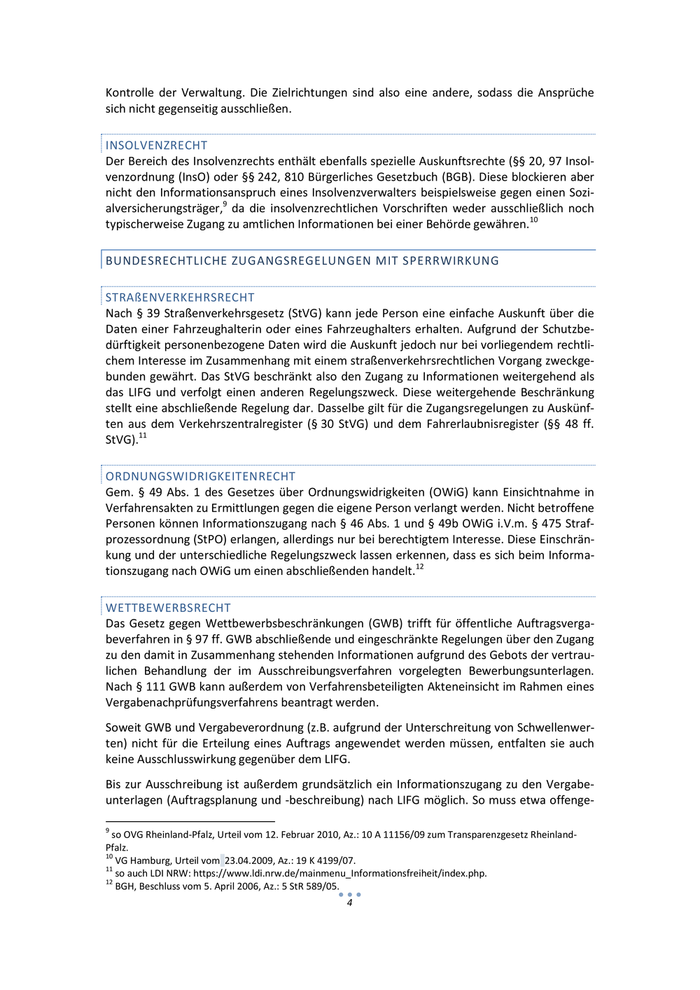 Kontrolle der Verwaltung. Die Zielrichtungen sind also eine andere, sodass die Ansprüche sich nicht gegenseitig ausschließen.

INSOLVENZRECHT
Der Bereich des Insolvenzrechts enthält ebenfalls spezielle Auskunftsrechte (§§ 20, 97 Insolvenzordnung (InsO) oder §§ 242, 810 Bürgerliches Gesetzbuch (BGB). Diese blockieren aber nicht den Informationsanspruch eines Insolvenzverwalters beispielsweise gegen einen Sozialversicherungsträger,$^{9}$ da die insolvenzrechtlichen Vorschriften weder ausschließlich noch typischerweise Zugang zu amtlichen Informationen bei einer Behörde gewähren.$^{10}$

BUNDESRECHTLICHE ZUGANGSREGELUNGEN MIT SPERRWIRKUNG

STRAßENVERKEHRSRECHT
Nach § 39 Straßenverkehrsgesetz (StVG) kann jede Person eine einfache Auskunft über die Daten einer Fahrzeughalterin oder eines Fahrzeughalters erhalten. Aufgrund der Schutzbedürftigkeit personenbezogene Daten wird die Auskunft jedoch nur bei vorliegendem rechtlichem Interesse im Zusammenhang mit einem straßenverkehrsrechtlichen Vorgang zweckgebunden gewährt. Das StVG beschränkt also den Zugang zu Informationen weitergehend als das LIFG und verfolgt einen anderen Regelungszweck. Diese weitergehende Beschränkung stellt eine abschließende Regelung dar. Dasselbe gilt für die Zugangsregelungen zu Auskünften aus dem Verkehrszentralregister (§ 30 StVG) und dem Fahrerlaubnisregister (§§ 48 ff. StVG).$^{11}$

ORDNUNGSWIDRIGKEITENRECHT
Gem. § 49 Abs. 1 des Gesetzes über Ordnungswidrigkeiten (OWiG) kann Einsichtnahme in Verfahrensakten zu Ermittlungen gegen die eigene Person verlangt werden. Nicht betroffene Personen können Informationszugang nach § 46 Abs. 1 und § 49b OWiG i.V.m. § 475 Strafprozessordnung (StPO) erlangen, allerdings nur bei berechtigtem Interesse. Diese Einschränkung und der unterschiedliche Regelungszweck lassen erkennen, dass es sich beim Informationszugang nach OWiG um einen abschließenden handelt.$^{12}$

WETTBEWERBSRECHT
Das Gesetz gegen Wettbewerbsbeschränkungen (GWB) trifft für öffentliche Auftragsvergabeverfahren in § 97 ff. GWB abschließende und eingeschränkte Regelungen über den Zugang zu den damit in Zusammenhang stehenden Informationen aufgrund des Gebots der vertraulichen Behandlung der im Ausschreibungsverfahren vorgelegten Bewerbungsunterlagen. Nach § 111 GWB kann außerdem von Verfahrensbeteiligten Akteneinsicht im Rahmen eines Vergabenachprüfungsverfahrens beantragt werden.

Soweit GWB und Vergabeverordnung (z.B. aufgrund der Unterschreitung von Schwellenwerten) nicht für die Erteilung eines Auftrags angewendet werden müssen, entfalten sie auch keine Ausschlusswirkung gegenüber dem LIFG.

Bis zur Ausschreibung ist außerdem grundsätzlich ein Informationszugang zu den Vergabeunterlagen (Auftragsplanung und -beschreibung) nach LIFG möglich. So muss etwa offenge-

$^{9}$ so OVG Rheinland-Pfalz, Urteil vom 12. Februar 2010, Az.: 10 A 11156/09 zum Transparenzgesetz Rheinland-Pfalz.
$^{10}$ VG Hamburg, Urteil vom 23.04.2009, Az.: 19 K 4199/07.
$^{11}$ so auch LDI NRW: https://www.ldi.nrw.de/mainmenu_Informationsfreiheit/index.php.
$^{12}$ BGH, Beschluss vom 5. April 2006, Az.: 5 StR 589/05.

4